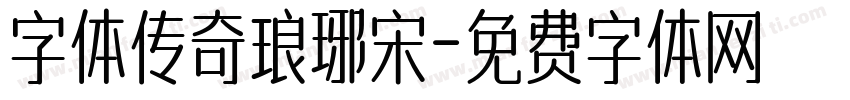 字体传奇琅琊宋-免费字体网